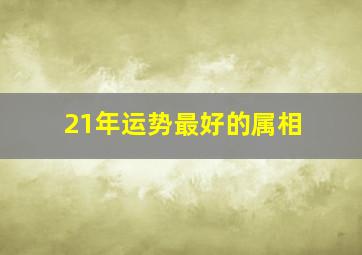 21年运势最好的属相